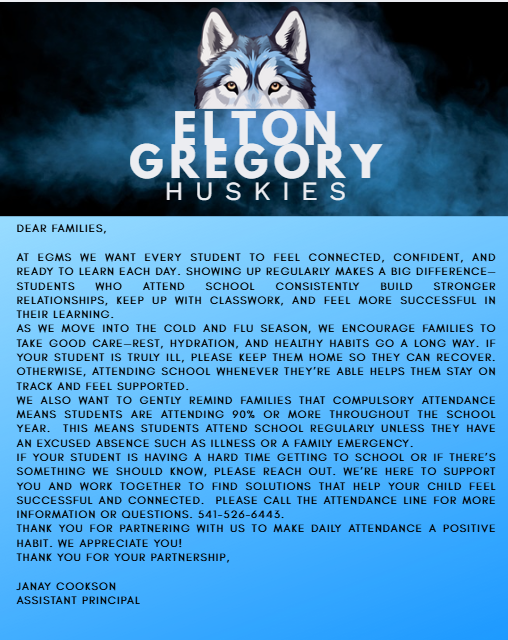 ELTON
GREGORY
HUSKIES

DEAR FAMILIES,

AT EGMS WE WANT EVERY STUDENT TO FEEL CONNECTED, CONFIDENT, AND READY TO LEARN EACH DAY. SHOWING UP REGULARLY MAKES A BIG DIFFERENCE—STUDENTS WHO ATTEND SCHOOL CONSISTENTLY BUILD STRONGER RELATIONSHIPS, KEEP UP WITH CLASSWORK, AND FEEL MORE SUCCESSFUL IN THEIR LEARNING.

AS WE MOVE INTO THE COLD AND FLU SEASON, WE ENCOURAGE FAMILIES TO TAKE GOOD CARE—REST, HYDRATION, AND HEALTHY HABITS GO A LONG WAY. IF YOUR STUDENT IS TRULY ILL, PLEASE KEEP THEM HOME SO THEY CAN RECOVER. OTHERWISE, ATTENDING SCHOOL WHENEVER THEY'RE ABLE HELPS THEM STAY ON TRACK AND FEEL SUPPORTED.

WE ALSO WANT TO GENTLY REMIND FAMILIES THAT COMPULSORY ATTENDANCE MEANS STUDENTS ARE ATTENDING 90% OR MORE THROUGHOUT THE SCHOOL YEAR. THIS MEANS STUDENTS ATTEND SCHOOL REGULARLY UNLESS THEY HAVE AN EXCUSED ABSENCE SUCH AS ILLNESS OR A FAMILY EMERGENCY.

IF YOUR STUDENT IS HAVING A HARD TIME GETTING TO SCHOOL OR IF THERE'S SOMETHING WE SHOULD KNOW, PLEASE REACH OUT. WE'RE HERE TO SUPPORT YOU AND WORK TOGETHER TO FIND SOLUTIONS THAT HELP YOUR CHILD FEEL SUCCESSFUL AND CONNECTED. PLEASE CALL THE ATTENDANCE LINE FOR MORE INFORMATION OR QUESTIONS. 541-526-6443.

THANK YOU FOR PARTNERING WITH US TO MAKE DAILY ATTENDANCE A POSITIVE HABIT. WE APPRECIATE YOU!

THANK YOU FOR YOUR PARTNERSHIP,

JANAY COOKSON
ASSISTANT PRINCIPAL